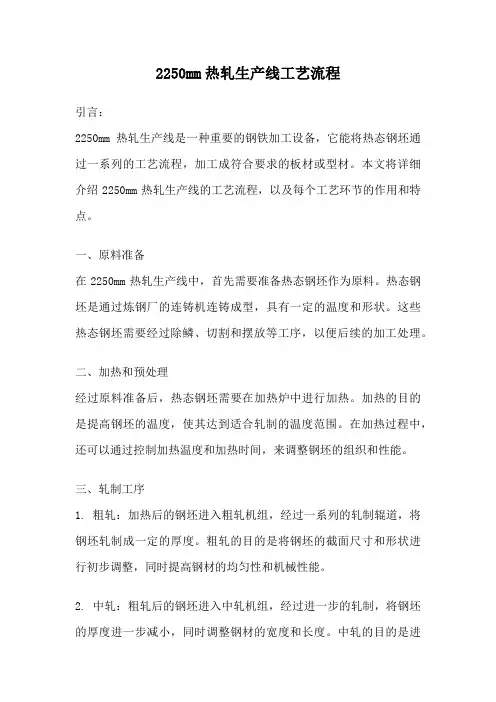 2250mm 热轧生产线工艺流程

引言：

2250mm 热轧生产线是一种重要的钢铁加工设备，它能将热态钢坯通过一系列的工艺流程，加工成符合要求的板材或型材。本文将详细介绍 2250mm 热轧生产线的工艺流程，以及每个工艺环节的作用和特点。

一、原料准备

在 2250mm 热轧生产线中，首先需要准备热态钢坯作为原料。热态钢坯是通过炼钢厂的连铸机连铸成型，具有一定的温度和形状。这些热态钢坯需要经过除鳞、切割和摆放等工序，以便后续的加工处理。

二、加热和预处理

经过原料准备后，热态钢坯需要在加热炉中进行加热。加热的目的是提高钢坯的温度，使其达到适合轧制的温度范围。在加热过程中，还可以通过控制加热温度和加热时间，来调整钢坯的组织和性能。

三、轧制工序

1. 粗轧：加热后的钢坯进入粗轧机组，经过一系列的轧制辊道，将钢坯轧制成一定的厚度。粗轧的目的是将钢坯的截面尺寸和形状进行初步调整，同时提高钢材的均匀性和机械性能。

2. 中轧：粗轧后的钢坯进入中轧机组，经过进一步的轧制，将钢坯的厚度进一步减小，同时调整钢材的宽度和长度。中轧的目的是进